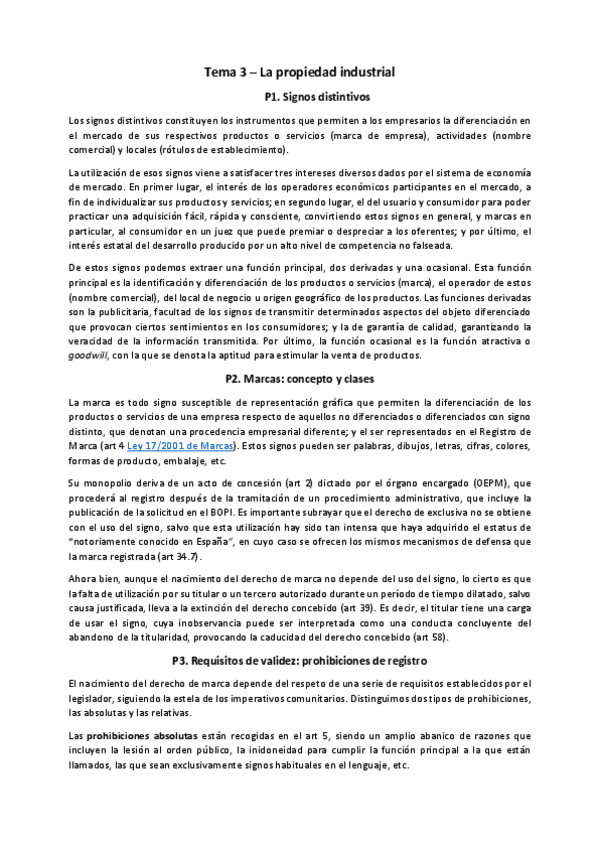 Tema 3 – La propiedad industrial

P1. Signos distintivos

Los signos distintivos constituyen los instrumentos que permiten a los empresarios la diferenciación en el mercado de sus respectivos productos o servicios (marca de empresa), actividades (nombre comercial) y locales (rótulos de establecimiento).

La utilización de esos signos viene a satisfacer tres intereses diversos dados por el sistema de economía de mercado. En primer lugar, el interés de los operadores económicos participantes en el mercado, a fin de individualizar sus productos y servicios; en segundo lugar, el del usuario y consumidor para poder practicar una adquisición fácil, rápida y consciente, convirtiendo estos signos en general, y marcas en particular, al consumidor en un juez que puede premiar o despreciar a los oferentes; y por último, el interés estatal del desarrollo producido por un alto nivel de competencia no falseada.

De estos signos podemos extraer una función principal, dos derivadas y una ocasional. Esta función principal es la identificación y diferenciación de los productos o servicios (marca), el operador de estos (nombre comercial), del local de negocio u origen geográfico de los productos. Las funciones derivadas son la publicitaria, facultad de los signos de transmitir determinados aspectos del objeto diferenciado que provocan ciertos sentimientos en los consumidores; y la de garantía de calidad, garantizando la veracidad de la información transmitida. Por último, la función ocasional es la función atractiva o goodwill, con la que se denota la aptitud para estimular la venta de productos.

P2. Marcas: concepto y clases

La marca es todo signo susceptible de representación gráfica que permiten la diferenciación de los productos o servicios de una empresa respecto de aquellos no diferenciados o diferenciados con signo distinto, que denotan una procedencia empresarial diferente; y el ser representados en el Registro de Marca (art 4 Ley 17/2001 de Marcas). Estos signos pueden ser palabras, dibujos, letras, cifras, colores, formas de producto, embalaje, etc.

Su monopolio deriva de un acto de concesión (art 2) dictado por el órgano encargado (OEPM), que procederá al registro después de la tramitación de un procedimiento administrativo, que incluye la publicación de la solicitud en el BOPI. Es importante subrayar que el derecho de exclusiva no se obtiene con el uso del signo, salvo que esta utilización hay sido tan intensa que haya adquirido el estatus de "notoriamente conocido en España", en cuyo caso se ofrecen los mismos mecanismos de defensa que la marca registrada (art 34.7).

Ahora bien, aunque el nacimiento del derecho de marca no depende del uso del signo, lo cierto es que la falta de utilización por su titular o un tercero autorizado durante un período de tiempo dilatado, salvo causa justificada, lleva a la extinción del derecho concebido (art 39). Es decir, el titular tiene una carga de usar el signo, cuya inobservancia puede ser interpretada como una conducta concluyente del abandono de la titularidad, provocando la caducidad del derecho concebido (art 58).

P3. Requisitos de validez: prohibiciones de registro

El nacimiento del derecho de marca depende del respeto de una serie de requisitos establecidos por el legislador, siguiendo la estela de los imperativos comunitarios. Distinguimos dos tipos de prohibiciones, las absolutas y las relativas.

Las prohibiciones absolutas están recogidas en el art 5, siendo un amplio abanico de razones que incluyen la lesión al orden público, la inidoneidad para cumplir la función principal a la que están llamados, las que sean exclusivamente signos habituales en el lenguaje, etc.